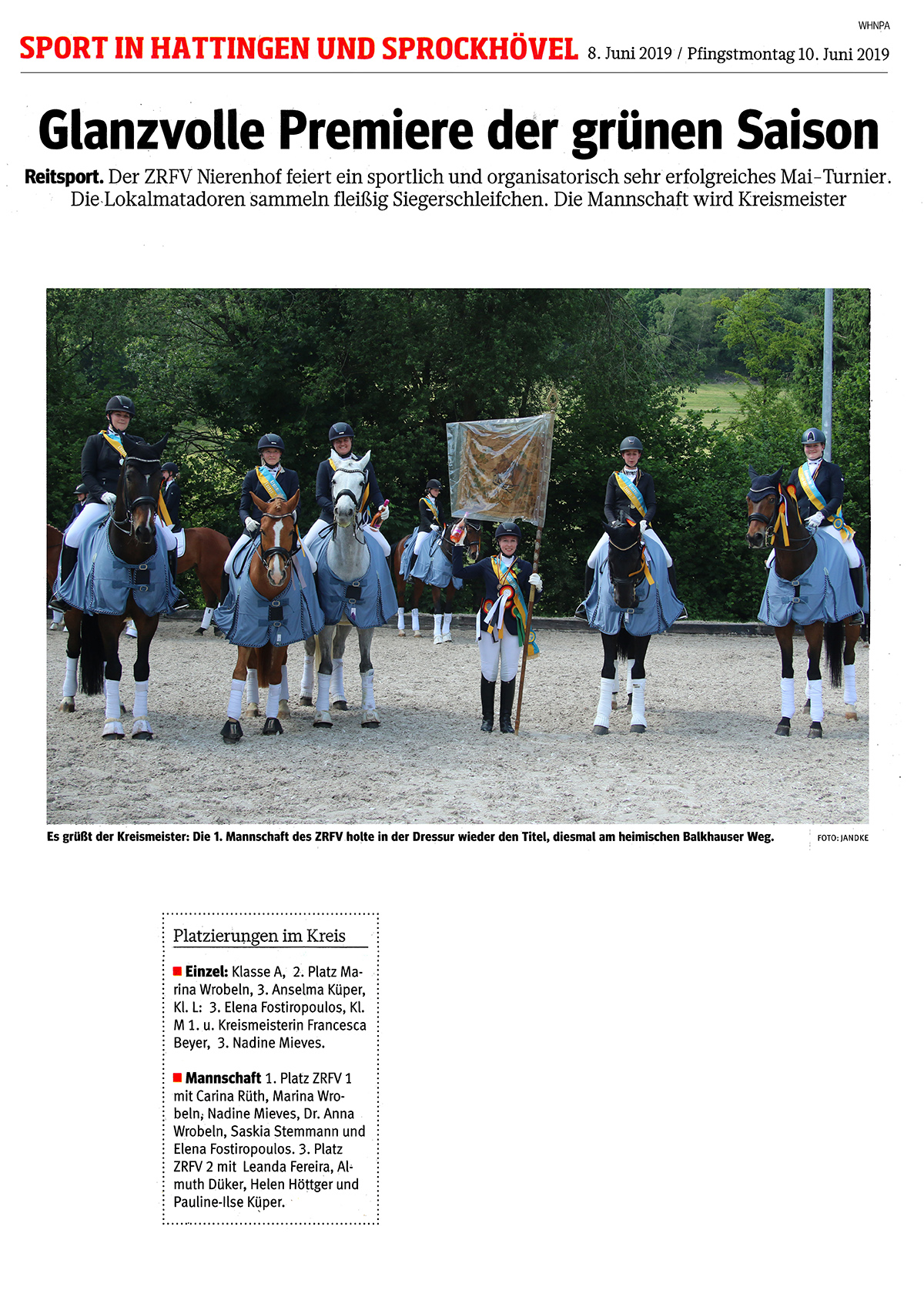 WHNPA

SPORT IN HATTINGEN UND SPROCKHÖVEL 8. Juni 2019 / Pfingstmontag 10. Juni 2019

Glanzvolle Premiere der grünen Saison

Reitsport. Der ZRFV Nierenhof feiert ein sportlich und organisatorisch sehr erfolgreiches Mai-Turnier. Die Lokalmatadoren sammeln fleißig Siegerschleifchen. Die Mannschaft wird Kreismeister

Es grüßt der Kreismeister: Die 1. Mannschaft des ZRFV holte in der Dressur wieder den Titel, diesmal am heimischen Balkhauser Weg. FOTO: JANDKE

Platzierungen im Kreis

Einzel: Klasse A, 2. Platz Marina Wrobeln, 3. Anselma Küper, Kl. L: 3. Elena Fostiropoulos, Kl. M 1. u. Kreismeisterin Francesca Beyer, 3. Nadine Mieves.

Mannschaft 1. Platz ZRFV 1 mit Carina Rüth, Marina Wrobeln, Nadine Mieves, Dr. Anna Wrobeln, Saskia Stemmann und Elena Fostiropoulos. 3. Platz ZRFV 2 mit Leanda Fereira, Almuth Düker, Helen Höttger und Pauline-Ilse Küper.